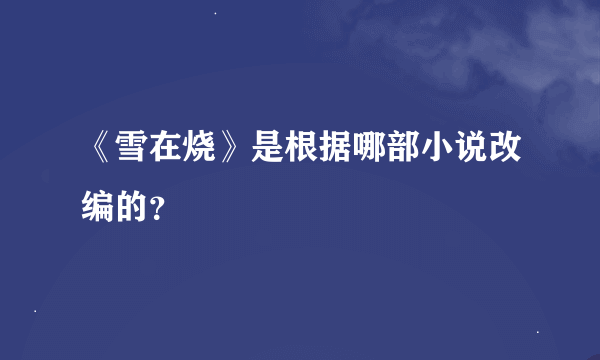 《雪在烧》是根据哪部小说改编的？